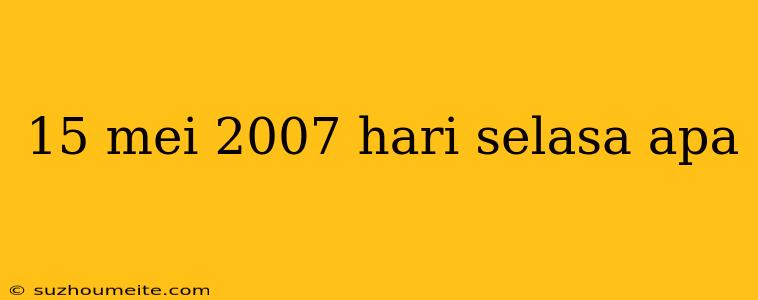 15 mei 2007 hari selasa apa

© suzhoumeite.com